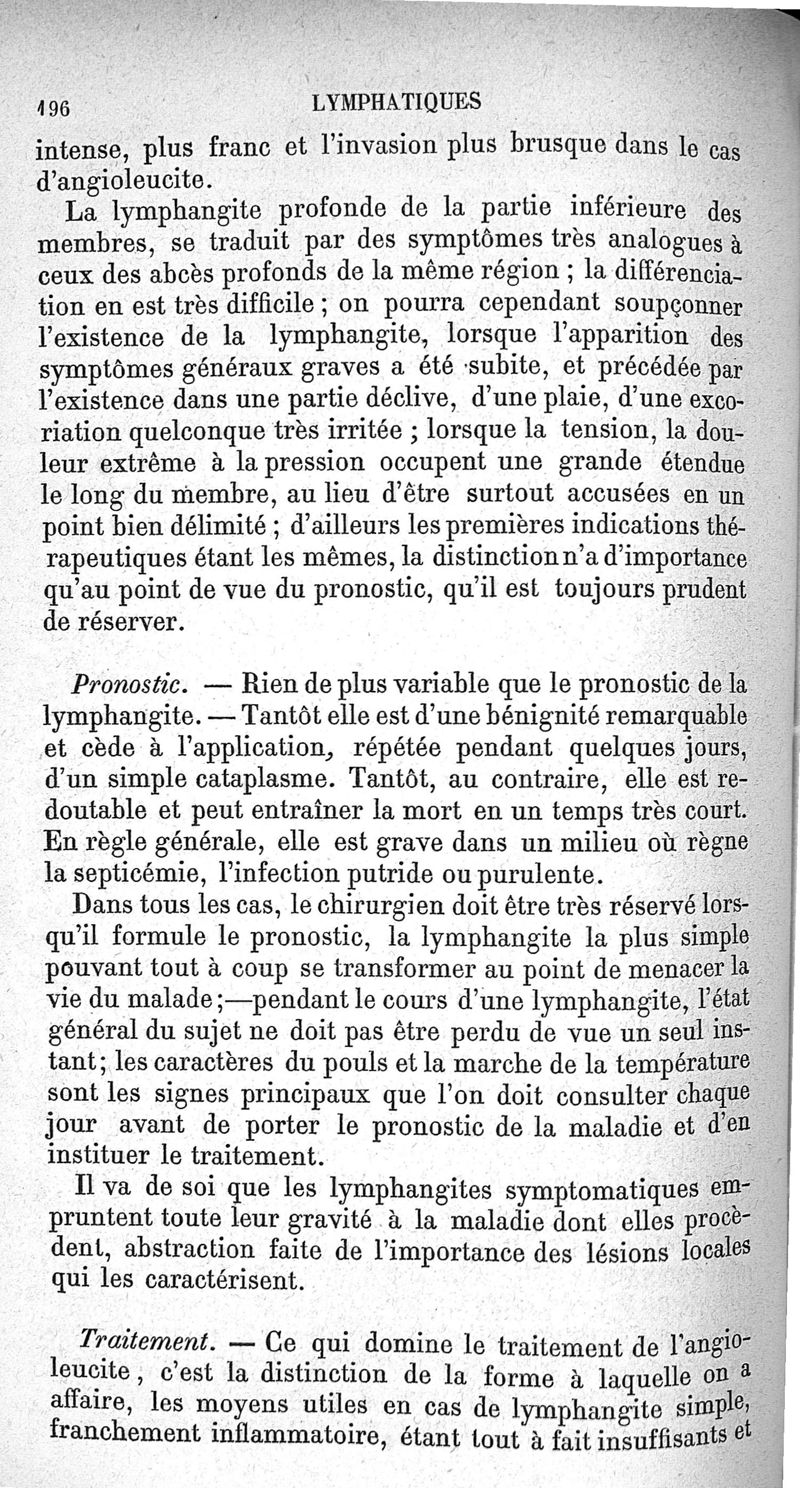 196 LYMPHATIQUES

intense, plus franc et l'invasion plus brusque dans le cas d'angioleucite.

La lymphangite profonde de la partie inférieure des membres, se traduit par des symptômes très analogues à ceux des abcès profonds de la même région ; la différenciation en est très difficile ; on pourra cependant soupçonner l'existence de la lymphangite, lorsque l'apparition des symptômes généraux graves a été subite, et précédée par l'existence dans une partie déclive, d'une plaie, d'une excoriation quelconque très irritée ; lorsque la tension, la douleur extrême à la pression occupent une grande étendue le long du membre, au lieu d'être surtout accusées en un point bien délimité ; d'ailleurs les premières indications thérapeutiques étant les mêmes, la distinction n'a d'importance qu'au point de vue du pronostic, qu'il est toujours prudent de réserver.

Pronostic. — Rien de plus variable que le pronostic de la lymphangite. — Tantôt elle est d'une bénignité remarquable et cède à l'application, répétée pendant quelques jours, d'un simple cataplasme. Tantôt, au contraire, elle est redoutable et peut entraîner la mort en un temps très court. En règle générale, elle est grave dans un milieu où règne la septicémie, l'infection putride ou purulente.

Dans tous les cas, le chirurgien doit être très réservé lorsqu'il formule le pronostic, la lymphangite la plus simple pouvant tout à coup se transformer au point de menacer la vie du malade ;—pendant le cours d'une lymphangite, l'état général du sujet ne doit pas être perdu de vue un seul instant ; les caractères du pouls et la marche de la température sont les signes principaux que l'on doit consulter chaque jour avant de porter le pronostic de la maladie et d'en instituer le traitement.

Il va de soi que les lymphangites symptomatiques empruntent toute leur gravité à la maladie dont elles procèdent, abstraction faite de l'importance des lésions locales qui les caractérisent.

Traitement. — Ce qui domine le traitement de l'angioleucite, c'est la distinction de la forme à laquelle on a affaire, les moyens utiles en cas de lymphangite simple, franchement inflammatoire, étant tout à fait insuffisants et